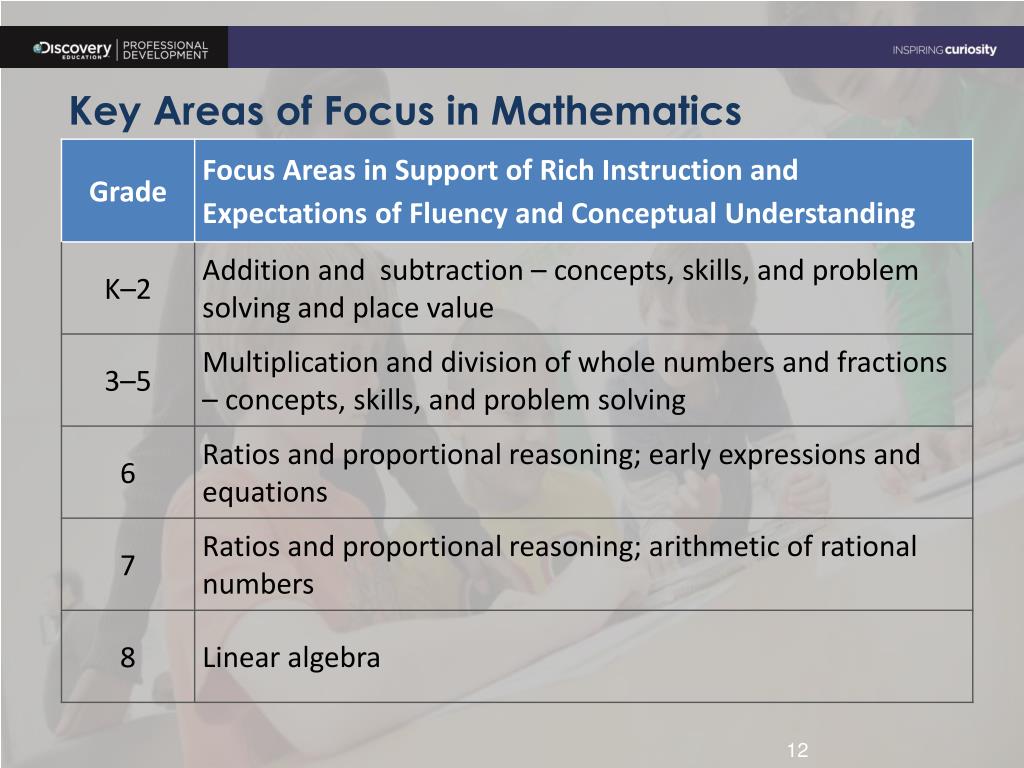 Discovery EDUCATION | PROFESSIONAL DEVELOPMENT

INSPIRING curiosity

Key Areas of Focus in Mathematics

| Grade | Focus Areas in Support of Rich Instruction and Expectations of Fluency and Conceptual Understanding |
|---|---|
| K–2 | Addition and subtraction – concepts, skills, and problem solving and place value |
| 3–5 | Multiplication and division of whole numbers and fractions – concepts, skills, and problem solving |
| 6 | Ratios and proportional reasoning; early expressions and equations |
| 7 | Ratios and proportional reasoning; arithmetic of rational numbers |
| 8 | Linear algebra |

12